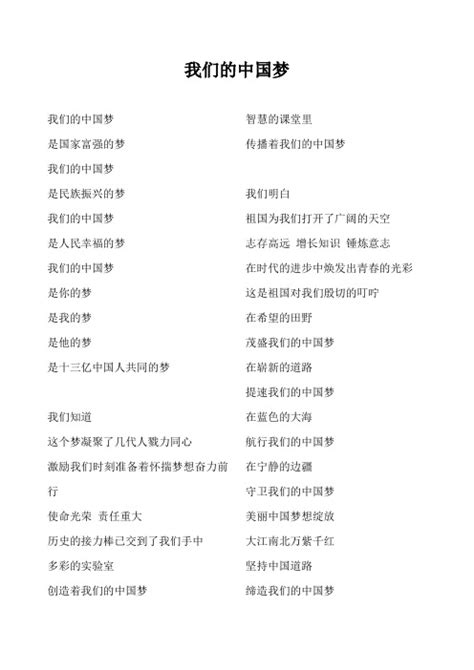 我们的中国梦

我们的中国梦
是国家富强的梦
我们的中国梦
是民族振兴的梦
我们的中国梦
是人民幸福的梦
我们的中国梦
是你的梦
是我的梦
是他的梦
是十三亿中国人共同的梦

我们知道
这个梦凝聚了几代人戮力同心
激励我们时刻准备着怀揣梦想奋力前行
使命光荣 责任重大
历史的接力棒已交到了我们手中
多彩的实验室
创造着我们的中国梦

智慧的课堂里
传播着我们的中国梦

我们明白
祖国为我们打开了广阔的天空
志存高远 增长知识 锤炼意志
在时代的进步中焕发出青春的光彩
这是祖国对我们殷切的叮咛
在希望的田野
茂盛我们的中国梦
在崭新的道路
提速我们的中国梦
在蓝色的大海
航行我们的中国梦
在宁静的边疆
守卫我们的中国梦
美丽中国梦想绽放
大江南北万紫千红
坚持中国道路
缔造我们的中国梦